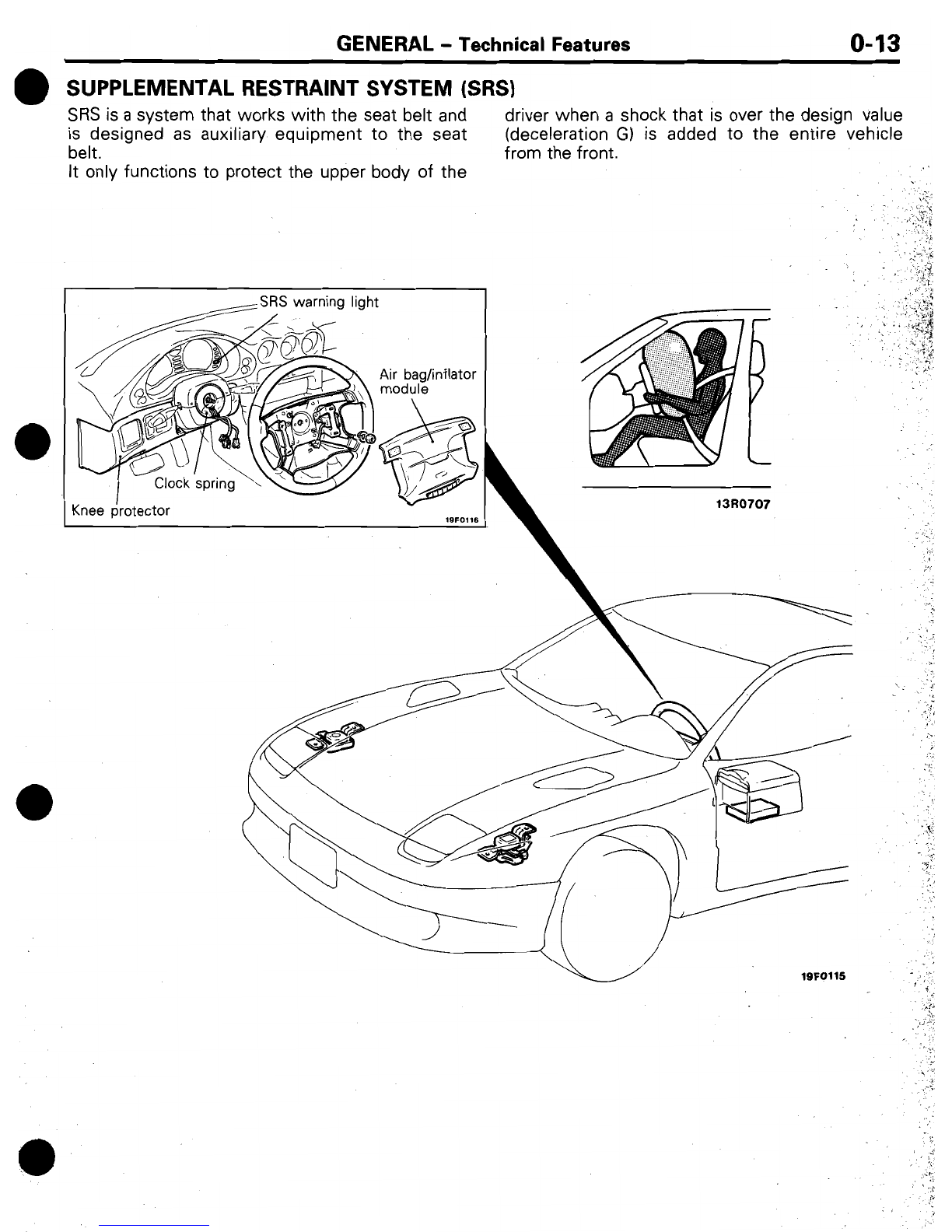 GENERAL – Technical Features 0-13

SUPPLEMENTAL RESTRAINT SYSTEM (SRS)

SRS is a system that works with the seat belt and is designed as auxiliary equipment to the seat belt.
It only functions to protect the upper body of the driver when a shock that is over the design value (deceleration G) is added to the entire vehicle from the front.

SRS warning light
Air bag/inflator module
Clock spring
Knee protector
19F0116

13R0707

19F0115